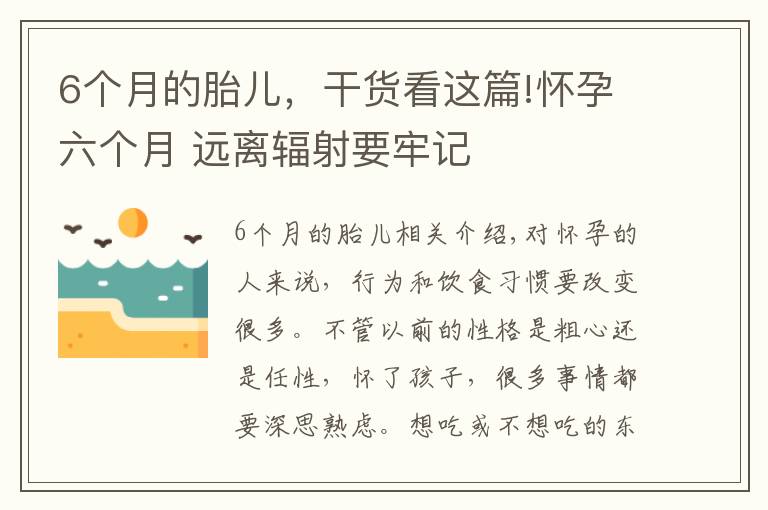 6个月的胎儿，干货看这篇!怀孕六个月 远离辐射要牢记

6个月的胎儿相关介绍,对怀孕的人来说，行为和饮食习惯要改变很多。不管以前的性格是粗心还是任性，怀了孩子，很多事情都要深思熟虑。想吃或不想吃的东